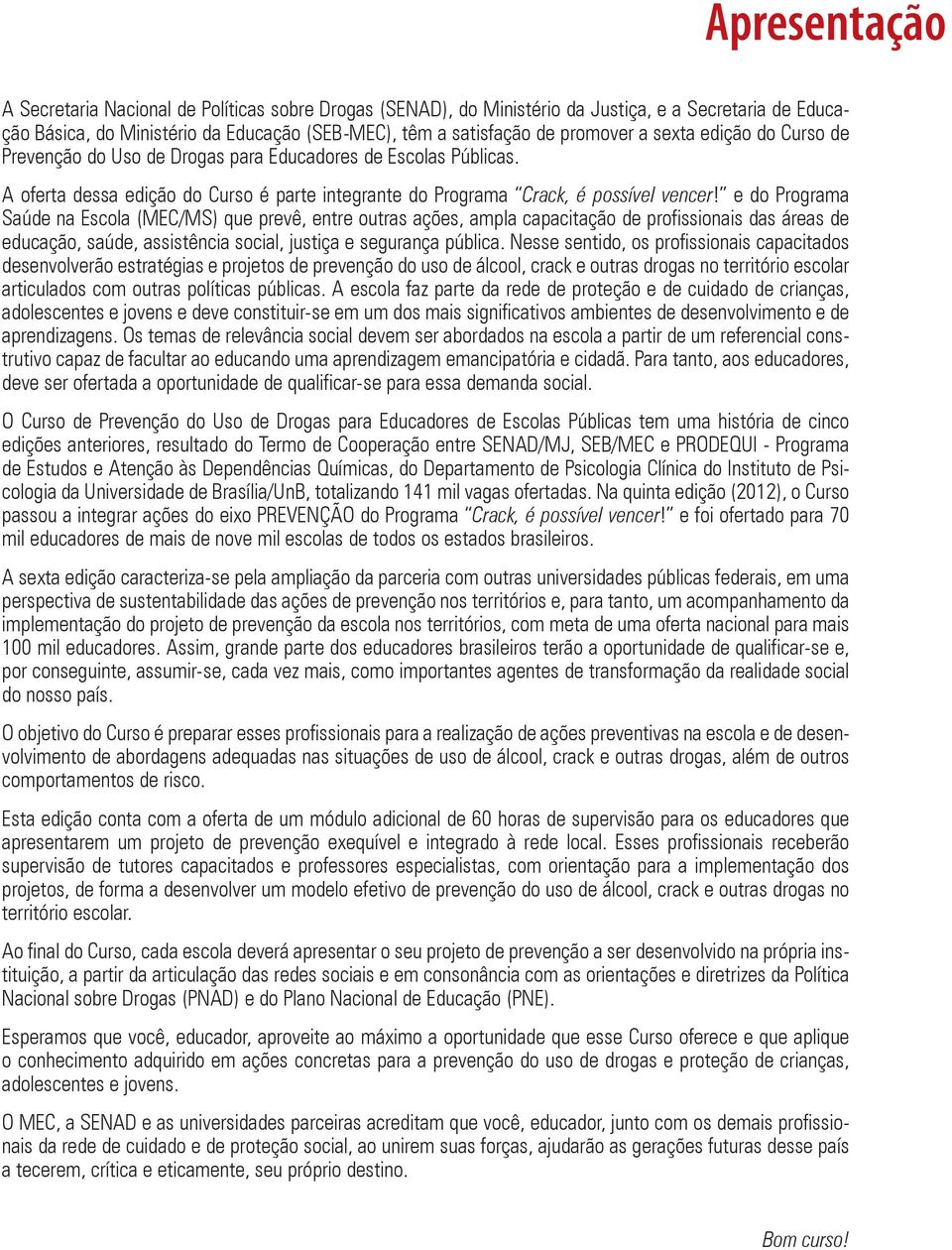 Apresentação

A Secretaria Nacional de Políticas sobre Drogas (SENAD), do Ministério da Justiça, e a Secretaria de Educação Básica, do Ministério da Educação (SEB-MEC), têm a satisfação de promover a sexta edição do Curso de Prevenção do Uso de Drogas para Educadores de Escolas Públicas.

A oferta dessa edição do Curso é parte integrante do Programa "Crack, é possível vencer!" e do Programa Saúde na Escola (MEC/MS) que prevê, entre outras ações, ampla capacitação de profissionais das áreas de educação, saúde, assistência social, justiça e segurança pública. Nesse sentido, os profissionais capacitados desenvolverão estratégias e projetos de prevenção do uso de álcool, crack e outras drogas no território escolar articulados com outras políticas públicas. A escola faz parte da rede de proteção e de cuidado de crianças, adolescentes e jovens e deve constituir-se em um dos mais significativos ambientes de desenvolvimento e de aprendizagens. Os temas de relevância social devem ser abordados na escola a partir de um referencial construtivo capaz de facultar ao educando uma aprendizagem emancipatória e cidadã. Para tanto, aos educadores, deve ser ofertada a oportunidade de qualificar-se para essa demanda social.

O Curso de Prevenção do Uso de Drogas para Educadores de Escolas Públicas tem uma história de cinco edições anteriores, resultado do Termo de Cooperação entre SENAD/MJ, SEB/MEC e PRODEQUI - Programa de Estudos e Atenção às Dependências Químicas, do Departamento de Psicologia Clínica do Instituto de Psicologia da Universidade de Brasília/UnB, totalizando 141 mil vagas ofertadas. Na quinta edição (2012), o Curso passou a integrar ações do eixo PREVENÇÃO do Programa "Crack, é possível vencer!" e foi ofertado para 70 mil educadores de mais de nove mil escolas de todos os estados brasileiros.

A sexta edição caracteriza-se pela ampliação da parceria com outras universidades públicas federais, em uma perspectiva de sustentabilidade das ações de prevenção nos territórios e, para tanto, um acompanhamento da implementação do projeto de prevenção da escola nos territórios, com meta de uma oferta nacional para mais 100 mil educadores. Assim, grande parte dos educadores brasileiros terão a oportunidade de qualificar-se e, por conseguinte, assumir-se, cada vez mais, como importantes agentes de transformação da realidade social do nosso país.

O objetivo do Curso é preparar esses profissionais para a realização de ações preventivas na escola e de desenvolvimento de abordagens adequadas nas situações de uso de álcool, crack e outras drogas, além de outros comportamentos de risco.

Esta edição conta com a oferta de um módulo adicional de 60 horas de supervisão para os educadores que apresentarem um projeto de prevenção exequível e integrado à rede local. Esses profissionais receberão supervisão de tutores capacitados e professores especialistas, com orientação para a implementação dos projetos, de forma a desenvolver um modelo efetivo de prevenção do uso de álcool, crack e outras drogas no território escolar.

Ao final do Curso, cada escola deverá apresentar o seu projeto de prevenção a ser desenvolvido na própria instituição, a partir da articulação das redes sociais e em consonância com as orientações e diretrizes da Política Nacional sobre Drogas (PNAD) e do Plano Nacional de Educação (PNE).

Esperamos que você, educador, aproveite ao máximo a oportunidade que esse Curso oferece e que aplique o conhecimento adquirido em ações concretas para a prevenção do uso de drogas e proteção de crianças, adolescentes e jovens.

O MEC, a SENAD e as universidades parceiras acreditam que você, educador, junto com os demais profissionais da rede de cuidado e de proteção social, ao unirem suas forças, ajudarão as gerações futuras desse país a tecerem, crítica e eticamente, seu próprio destino.

Bom curso!